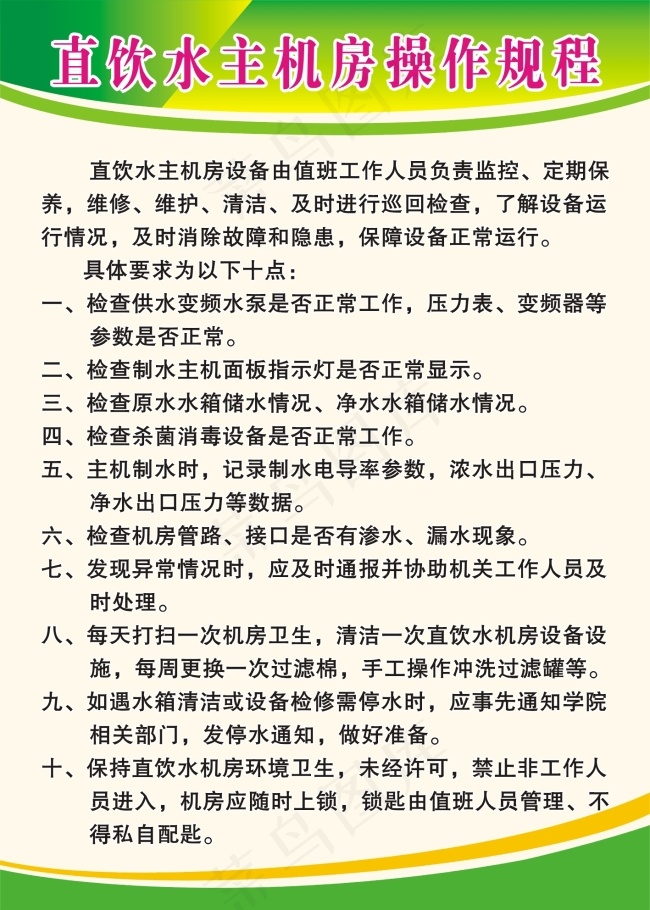 直饮水主机房操作规程

直饮水主机房设备由值班工作人员负责监控、定期保养，维修、维护、清洁、及时进行巡回检查，了解设备运行情况，及时消除故障和隐患，保障设备正常运行。

具体要求为以下十点：

一、检查供水变频水泵是否正常工作，压力表、变频器等参数是否正常。

二、检查制水主机面板指示灯是否正常显示。

三、检查原水水箱储水情况、净水水箱储水情况。

四、检查杀菌消毒设备是否正常工作。

五、主机制水时，记录制水电导率参数，浓水出口压力、净水出口压力等数据。

六、检查机房管路、接口是否有渗水、漏水现象。

七、发现异常情况时，应及时通报并协助机关工作人员及时处理。

八、每天打扫一次机房卫生，清洁一次直饮水机房设备设施，每周更换一次过滤棉，手工操作冲洗过滤罐等。

九、如遇水箱清洁或设备检修需停水时，应事先通知学院相关部门，发停水通知，做好准备。

十、保持直饮水机房环境卫生，未经许可，禁止非工作人员进入，机房应随时上锁，锁匙由值班人员管理、不得私自配匙。